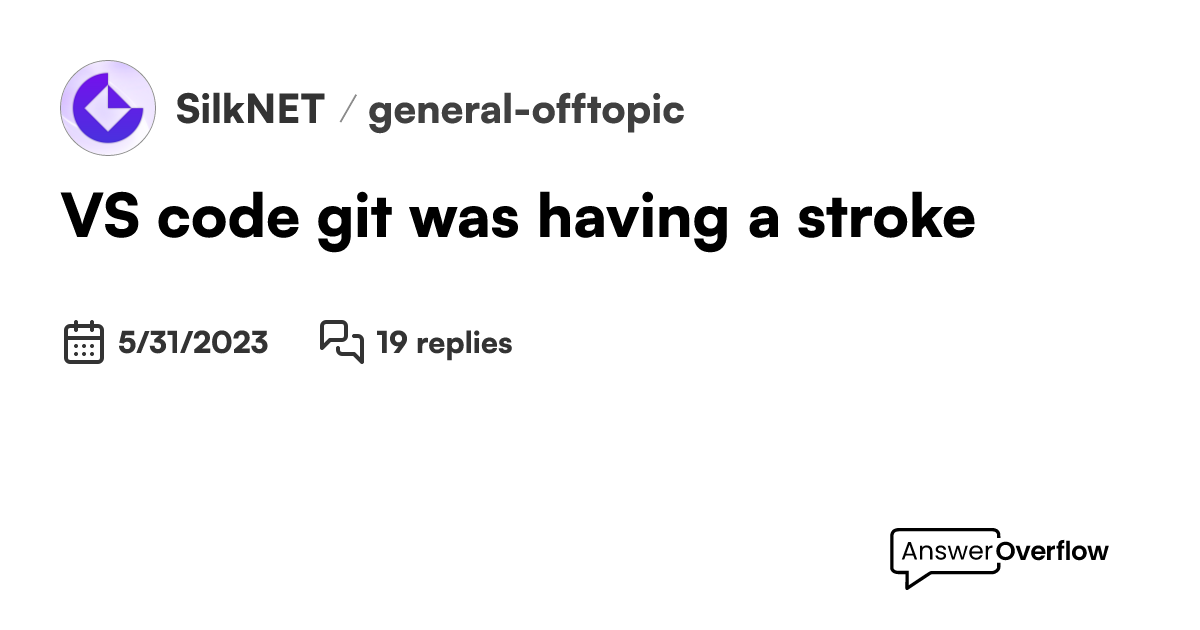 SilkNET / general-offtopic

VS code git was having a stroke

5/31/2023 19 replies

AnswerOverflow